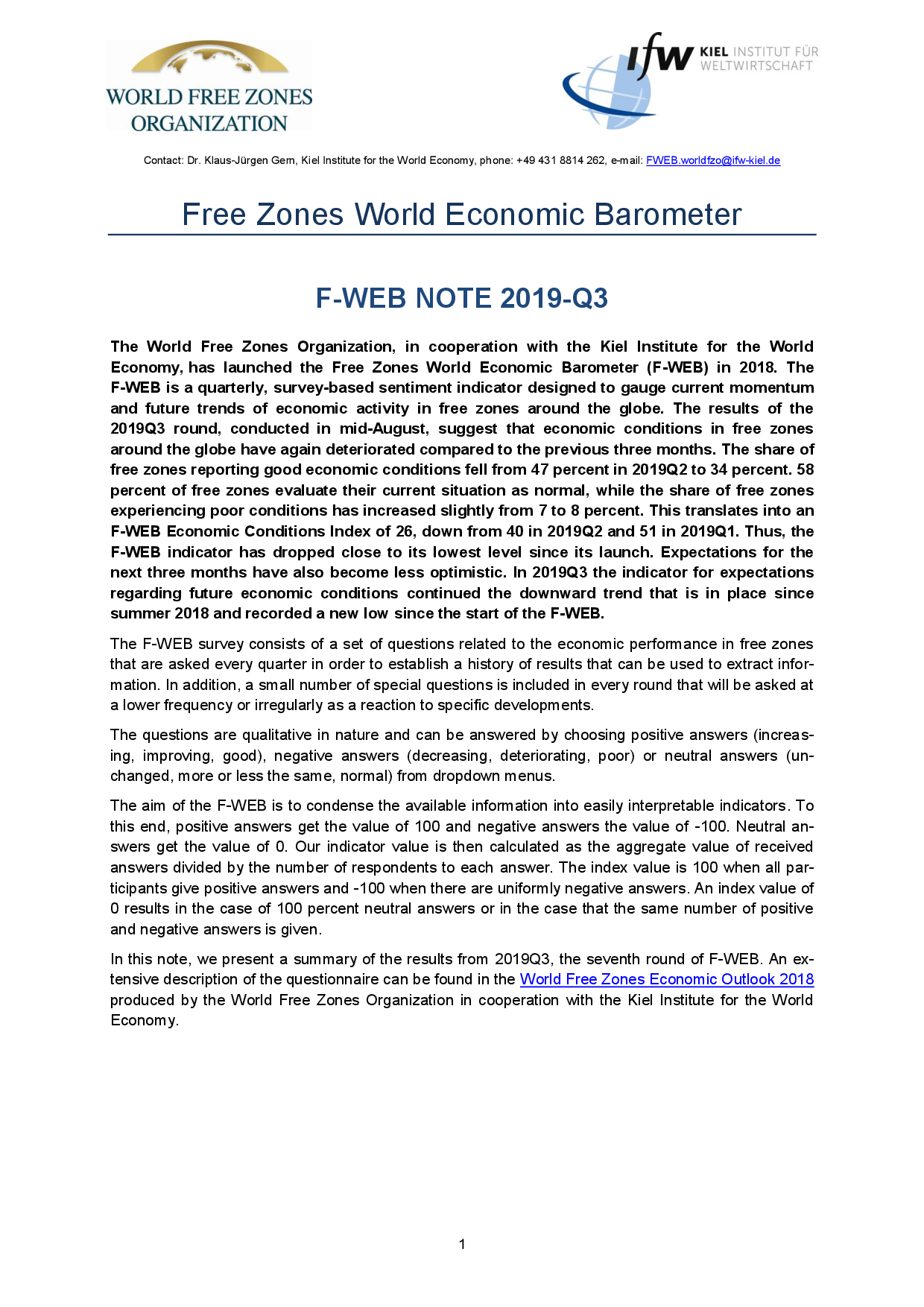 WORLD FREE ZONES ORGANIZATION

ifw KIEL INSTITUT FÜR WELTWIRTSCHAFT

Contact: Dr. Klaus-Jürgen Gern, Kiel Institute for the World Economy, phone: +49 431 8814 262, e-mail: FWEB.worldfzo@ifw-kiel.de

Free Zones World Economic Barometer

F-WEB NOTE 2019-Q3

The World Free Zones Organization, in cooperation with the Kiel Institute for the World Economy, has launched the Free Zones World Economic Barometer (F-WEB) in 2018. The F-WEB is a quarterly, survey-based sentiment indicator designed to gauge current momentum and future trends of economic activity in free zones around the globe. The results of the 2019Q3 round, conducted in mid-August, suggest that economic conditions in free zones around the globe have again deteriorated compared to the previous three months. The share of free zones reporting good economic conditions fell from 47 percent in 2019Q2 to 34 percent. 58 percent of free zones evaluate their current situation as normal, while the share of free zones experiencing poor conditions has increased slightly from 7 to 8 percent. This translates into an F-WEB Economic Conditions Index of 26, down from 40 in 2019Q2 and 51 in 2019Q1. Thus, the F-WEB indicator has dropped close to its lowest level since its launch. Expectations for the next three months have also become less optimistic. In 2019Q3 the indicator for expectations regarding future economic conditions continued the downward trend that is in place since summer 2018 and recorded a new low since the start of the F-WEB.

The F-WEB survey consists of a set of questions related to the economic performance in free zones that are asked every quarter in order to establish a history of results that can be used to extract information. In addition, a small number of special questions is included in every round that will be asked at a lower frequency or irregularly as a reaction to specific developments.

The questions are qualitative in nature and can be answered by choosing positive answers (increasing, improving, good), negative answers (decreasing, deteriorating, poor) or neutral answers (unchanged, more or less the same, normal) from dropdown menus.

The aim of the F-WEB is to condense the available information into easily interpretable indicators. To this end, positive answers get the value of 100 and negative answers the value of -100. Neutral answers get the value of 0. Our indicator value is then calculated as the aggregate value of received answers divided by the number of respondents to each answer. The index value is 100 when all participants give positive answers and -100 when there are uniformly negative answers. An index value of 0 results in the case of 100 percent neutral answers or in the case that the same number of positive and negative answers is given.

In this note, we present a summary of the results from 2019Q3, the seventh round of F-WEB. An extensive description of the questionnaire can be found in the World Free Zones Economic Outlook 2018 produced by the World Free Zones Organization in cooperation with the Kiel Institute for the World Economy.

1